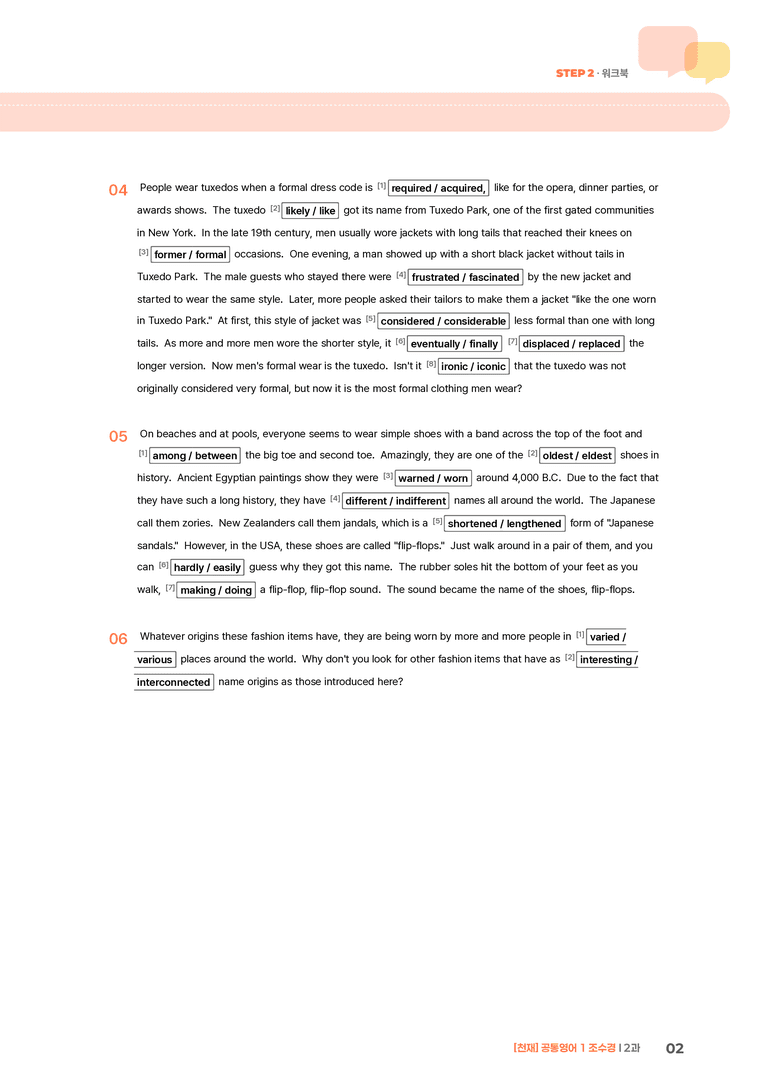 STEP 2 · 워크북

04 People wear tuxedos when a formal dress code is [1] required / acquired, like for the opera, dinner parties, or awards shows. The tuxedo [2] likely / like got its name from Tuxedo Park, one of the first gated communities in New York. In the late 19th century, men usually wore jackets with long tails that reached their knees on [3] former / formal occasions. One evening, a man showed up with a short black jacket without tails in Tuxedo Park. The male guests who stayed there were [4] frustrated / fascinated by the new jacket and started to wear the same style. Later, more people asked their tailors to make them a jacket "like the one worn in Tuxedo Park." At first, this style of jacket was [5] considered / considerable less formal than one with long tails. As more and more men wore the shorter style, it [6] eventually / finally [7] displaced / replaced the longer version. Now men's formal wear is the tuxedo. Isn't it [8] ironic / iconic that the tuxedo was not originally considered very formal, but now it is the most formal clothing men wear?

05 On beaches and at pools, everyone seems to wear simple shoes with a band across the top of the foot and [1] among / between the big toe and second toe. Amazingly, they are one of the [2] oldest / eldest shoes in history. Ancient Egyptian paintings show they were [3] warned / worn around 4,000 B.C. Due to the fact that they have such a long history, they have [4] different / indifferent names all around the world. The Japanese call them zories. New Zealanders call them jandals, which is a [5] shortened / lengthened form of "Japanese sandals." However, in the USA, these shoes are called "flip-flops." Just walk around in a pair of them, and you can [6] hardly / easily guess why they got this name. The rubber soles hit the bottom of your feet as you walk, [7] making / doing a flip-flop, flip-flop sound. The sound became the name of the shoes, flip-flops.

06 Whatever origins these fashion items have, they are being worn by more and more people in [1] varied / various places around the world. Why don't you look for other fashion items that have as [2] interesting / interconnected name origins as those introduced here?

[천재] 공통영어 1 조수경 | 2과 02